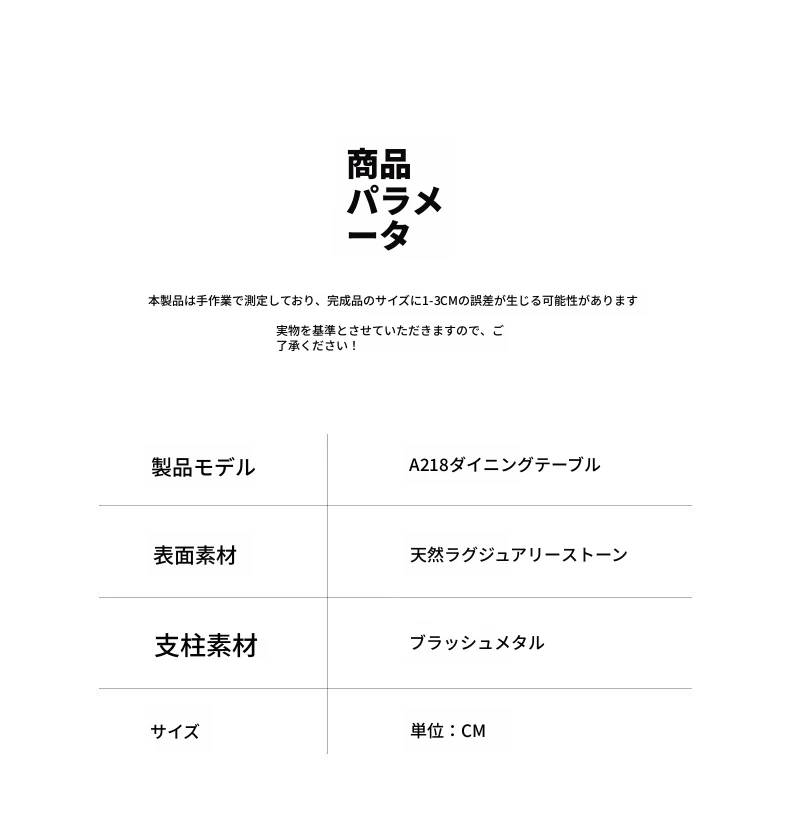 商品パラメータ

本製品は手作業で測定しており、完成品のサイズに1-3CMの誤差が生じる可能性があります

実物を基準とさせていただきますので、ご了承ください！

| 製品モデル | A218ダイニングテーブル |
|---|---|
| 表面素材 | 天然ラグジュアリーストーン |
| 支柱素材 | ブラッシュメタル |
| サイズ | 単位：CM |